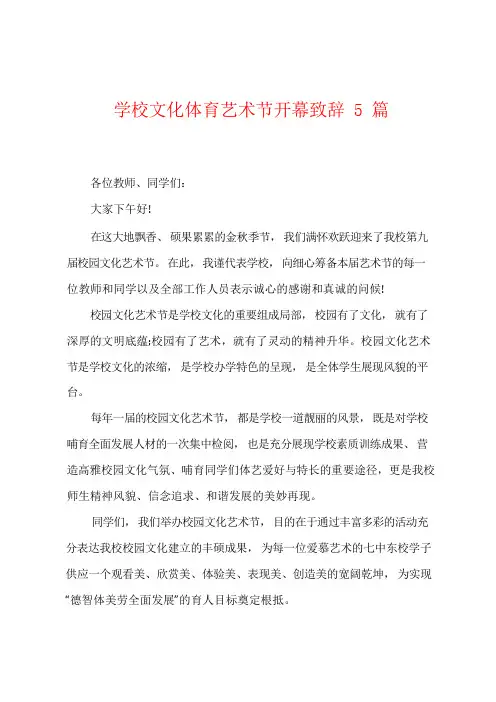 学校文化体育艺术节开幕致辞 5 篇

各位教师、同学们:

大家下午好!

在这大地飘香、硕果累累的金秋季节，我们满怀欢跃迎来了我校第九届校园文化艺术节。在此，我谨代表学校，向细心筹备本届艺术节的每一位教师和同学以及全部工作人员表示诚心的感谢和真诚的问候!

校园文化艺术节是学校文化的重要组成局部，校园有了文化，就有了深厚的文明底蕴;校园有了艺术，就有了灵动的精神升华。校园文化艺术节是学校文化的浓缩，是学校办学特色的呈现，是全体学生展现风貌的平台。

每年一届的校园文化艺术节，都是学校一道靓丽的风景，既是对学校哺育全面发展人材的一次集中检阅，也是充分展现学校素质训练成果、营造高雅校园文化气氛、哺育同学们体艺爱好与特长的重要途径，更是我校师生精神风貌、信念追求、和谐发展的美妙再现。

同学们，我们举办校园文化艺术节，目的在于通过丰富多彩的活动充分表达我校校园文化建立的丰硕成果，为每一位爱慕艺术的七中东校学子供应一个观看美、欣赏美、体验美、表现美、创造美的宽阔乾坤，为实现“德智体美劳全面发展”的育人目标奠定根抵。